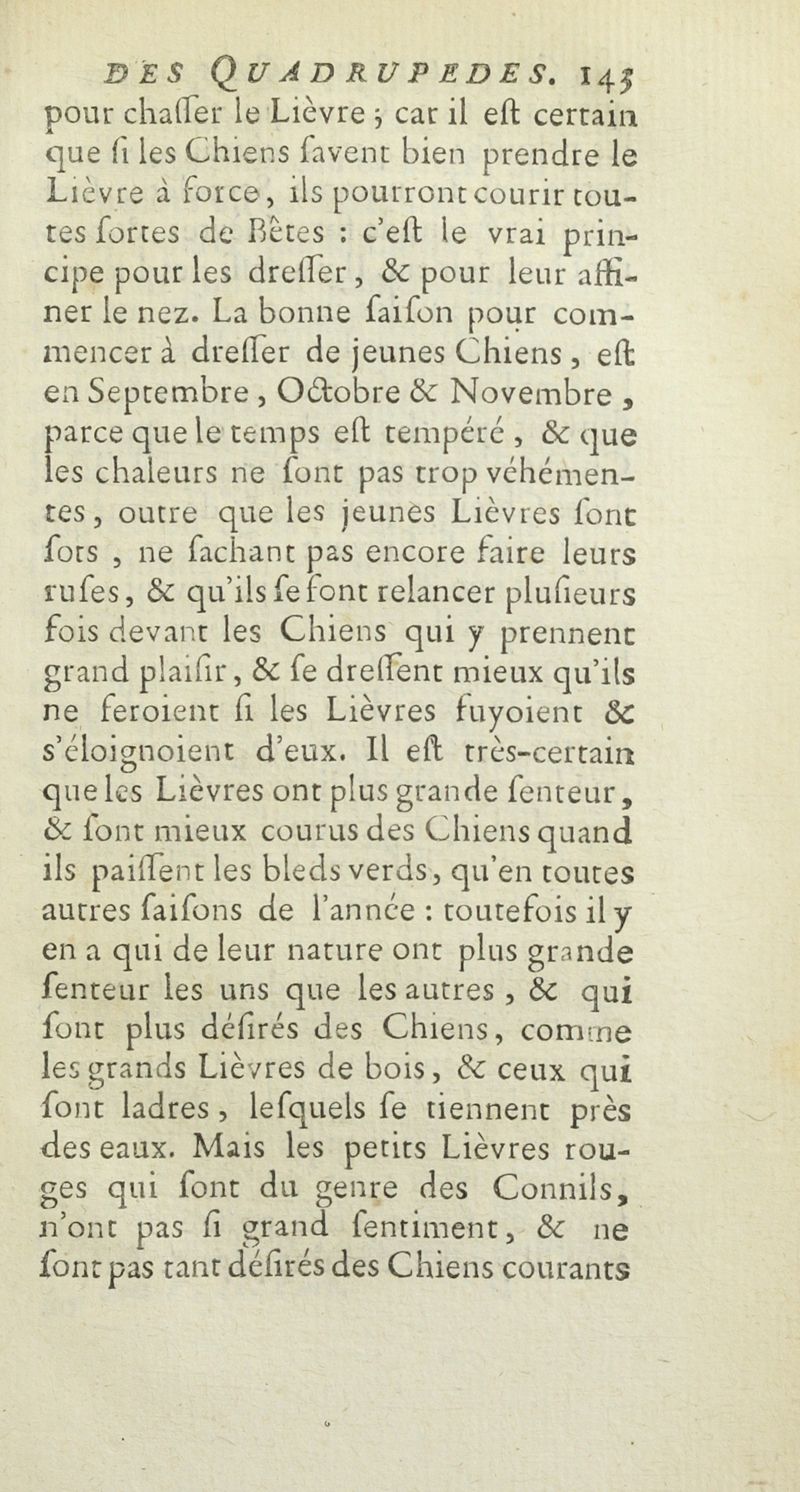 DES QUADRUPEDES. 145

pour chaſſer le Lièvre ; car il eſt certain que ſi les Chiens ſavent bien prendre le Lièvre à force, ils pourront courir toutes ſortes de Bêtes : c'eſt le vrai principe pour les dreſſer, & pour leur affiner le nez. La bonne ſaiſon pour commencer à dreſſer de jeunes Chiens, eſt en Septembre, Octobre & Novembre, parce que le temps eſt tempéré, & que les chaleurs ne ſont pas trop véhémentes, outre que les jeunes Lièvres ſont ſots, ne ſachant pas encore faire leurs ruſes, & qu'ils ſe font relancer pluſieurs fois devant les Chiens qui y prennent grand plaiſir, & ſe dreſſent mieux qu'ils ne feroient ſi les Lièvres fuyoient & s'éloignoient d'eux. Il eſt très-certain que les Lièvres ont plus grande ſenteur, & ſont mieux courus des Chiens quand ils paiſſent les bleds verds, qu'en toutes autres ſaiſons de l'année : toutefois il y en a qui de leur nature ont plus grande ſenteur les uns que les autres, & qui ſont plus déſirés des Chiens, comme les grands Lièvres de bois, & ceux qui ſont ladres, leſquels ſe tiennent près des eaux. Mais les petits Lièvres rouges qui ſont du genre des Connils, n'ont pas ſi grand ſentiment, & ne ſont pas tant déſirés des Chiens courants